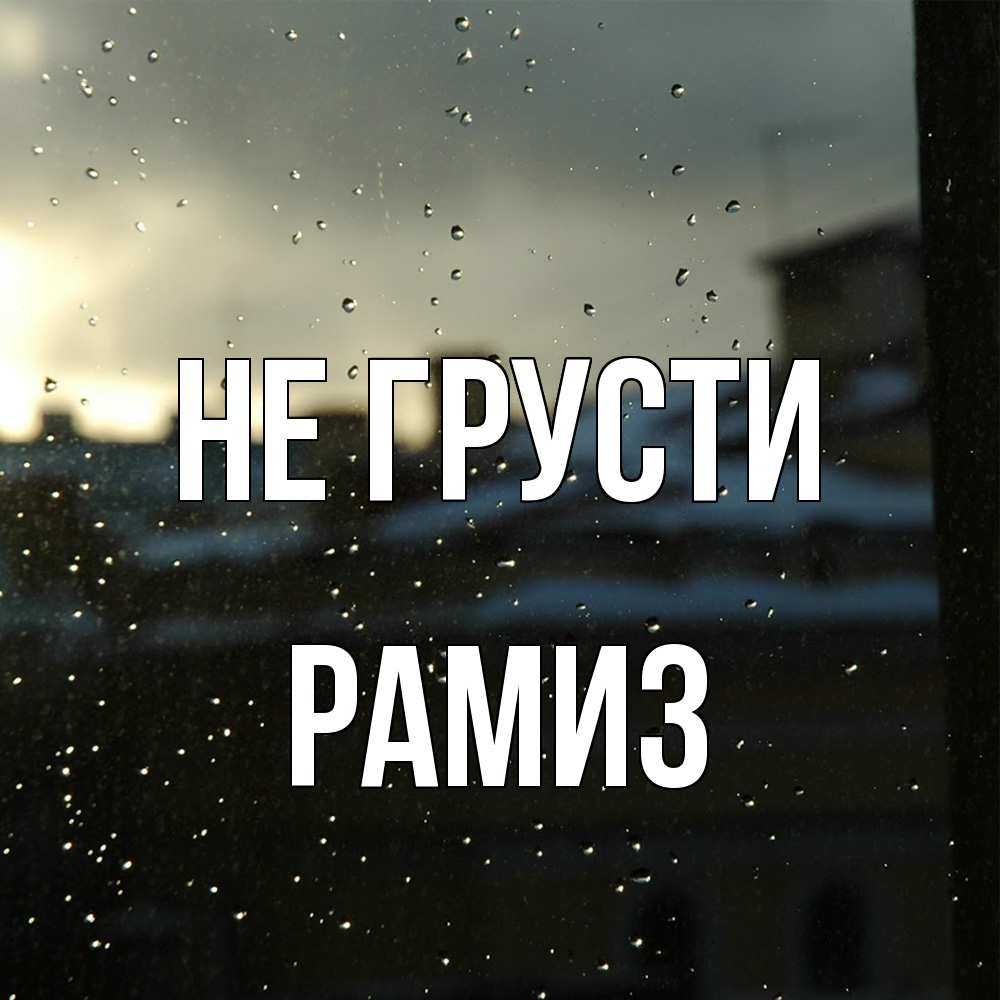 НЕ ГРУСТИ
РАМИЗ